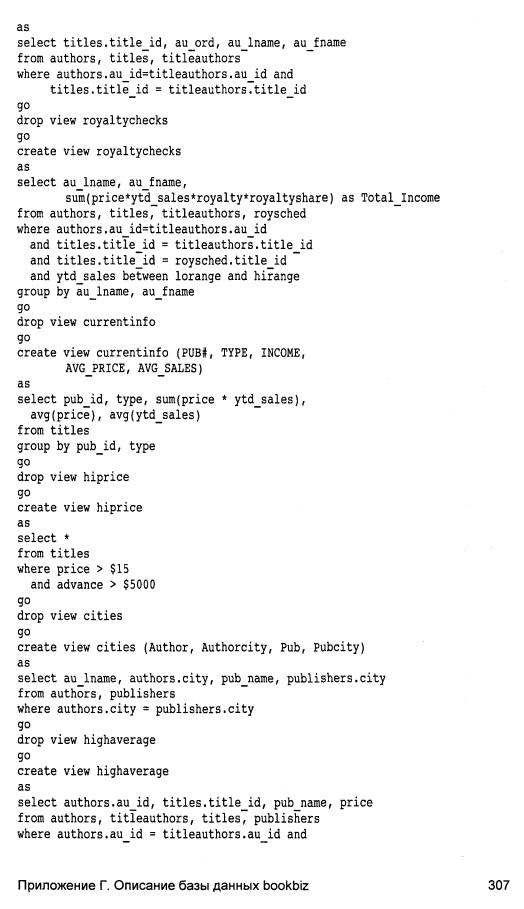 as
select titles.title_id, au_ord, au_lname, au_fname
from authors, titles, titleauthors
where authors.au_id=titleauthors.au_id and
     titles.title_id = titleauthors.title_id
go
drop view royaltychecks
go
create view royaltychecks
as
select au_lname, au_fname,
       sum(price*ytd_sales*royalty*royaltyshare) as Total_Income
from authors, titles, titleauthors, roysched
where authors.au_id=titleauthors.au_id
  and titles.title_id = titleauthors.title_id
  and titles.title_id = roysched.title_id
  and ytd_sales between lorange and hirange
group by au_lname, au_fname
go
drop view currentinfo
go
create view currentinfo (PUB#, TYPE, INCOME,
       AVG_PRICE, AVG_SALES)
as
select pub_id, type, sum(price * ytd_sales),
  avg(price), avg(ytd_sales)
from titles
group by pub_id, type
go
drop view hiprice
go
create view hiprice
as
select *
from titles
where price > $15
  and advance > $5000
go
drop view cities
go
create view cities (Author, Authorcity, Pub, Pubcity)
as
select au_lname, authors.city, pub_name, publishers.city
from authors, publishers
where authors.city = publishers.city
go
drop view highaverage
go
create view highaverage
as
select authors.au_id, titles.title_id, pub_name, price
from authors, titleauthors, titles, publishers
where authors.au_id = titleauthors.au_id and

Приложение Г. Описание базы данных bookbiz 307